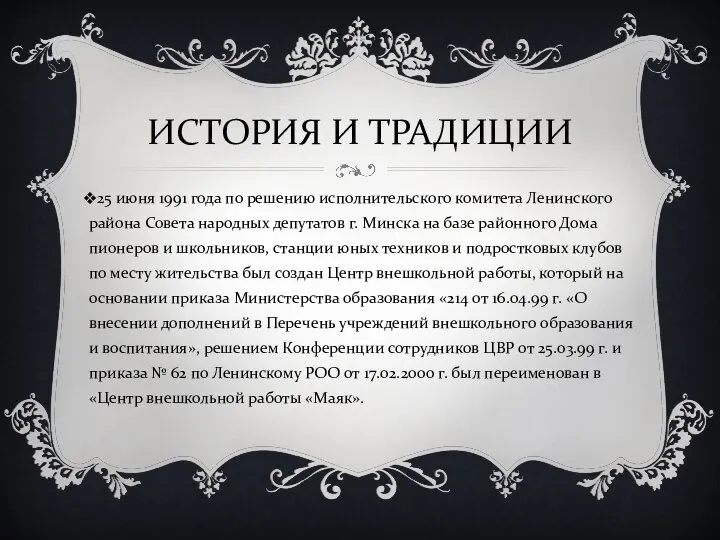 ИСТОРИЯ И ТРАДИЦИИ

❖25 июня 1991 года по решению исполнительского комитета Ленинского района Совета народных депутатов г. Минска на базе районного Дома пионеров и школьников, станции юных техников и подростковых клубов по месту жительства был создан Центр внешкольной работы, который на основании приказа Министерства образования «214 от 16.04.99 г. «О внесении дополнений в Перечень учреждений внешкольного образования и воспитания», решением Конференции сотрудников ЦВР от 25.03.99 г. и приказа № 62 по Ленинскому РОО от 17.02.2000 г. был переименован в «Центр внешкольной работы «Маяк».